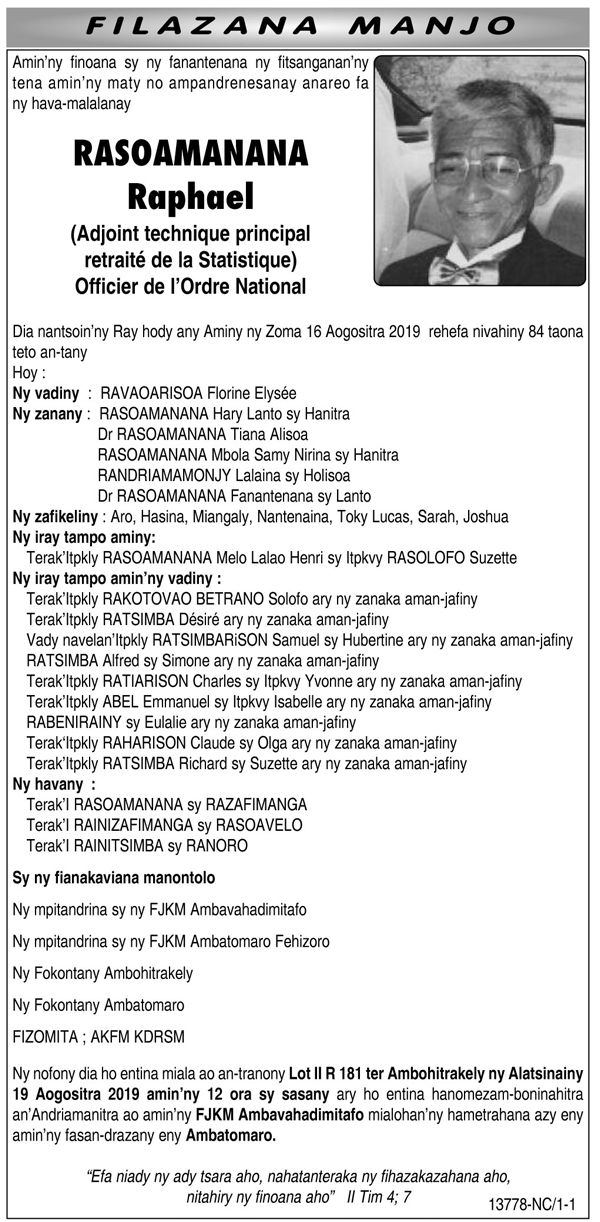 FILAZANA MANJO

Amin'ny finoana sy ny fanantenana ny fitsanganan'ny tena amin'ny maty no ampandrenesanay anareo fa ny hava-malalanay

RASOAMANANA Raphael

(Adjoint technique principal retraité de la Statistique) Officier de l'Ordre National

Dia nantsoin'ny Ray hody any Aminy ny Zoma 16 Aogositra 2019 rehefa nivahiny 84 taona teto an-tany

Hoy :

Ny vadiny : RAVAOARISOA Florine Elysée

Ny zanany : RASOAMANANA Hary Lanto sy Hanitra
Dr RASOAMANANA Tiana Alisoa
RASOAMANANA Mbola Samy Nirina sy Hanitra
RANDRIAMAMONJY Lalaina sy Holisoa
Dr RASOAMANANA Fanantenana sy Lanto

Ny zafikeliny : Aro, Hasina, Miangaly, Nantenaina, Toky Lucas, Sarah, Joshua

Ny iray tampo aminy:
Terak'Itpkly RASOAMANANA Melo Lalao Henri sy Itpkvy RASOLOFO Suzette

Ny iray tampo amin'ny vadiny :
Terak'Itpkly RAKOTOVAO BETRANO Solofo ary ny zanaka aman-jafiny
Terak'Itpkly RATSIMBA Désiré ary ny zanaka aman-jafiny
Vady navelan'Itpkly RATSIMBARiSON Samuel sy Hubertine ary ny zanaka aman-jafiny
RATSIMBA Alfred sy Simone ary ny zanaka aman-jafiny
Terak'Itpkly RATIARISON Charles sy Itpkvy Yvonne ary ny zanaka aman-jafiny
Terak'Itpkly ABEL Emmanuel sy Itpkvy Isabelle ary ny zanaka aman-jafiny
RABENIRAINY sy Eulalie ary ny zanaka aman-jafiny
Terak'Itpkly RAHARISON Claude sy Olga ary ny zanaka aman-jafiny
Terak'Itpkly RATSIMBA Richard sy Suzette ary ny zanaka aman-jafiny

Ny havany :
Terak'I RASOAMANANA sy RAZAFIMANGA
Terak'I RAINIZAFIMANGA sy RASOAVELO
Terak'I RAINITSIMBA sy RANORO

Sy ny fianakaviana manontolo

Ny mpitandrina sy ny FJKM Ambavahadimitafo

Ny mpitandrina sy ny FJKM Ambatomaro Fehizoro

Ny Fokontany Ambohitrakely

Ny Fokontany Ambatomaro

FIZOMITA ; AKFM KDRSM

Ny nofony dia ho entina miala ao an-tranony Lot II R 181 ter Ambohitrakely ny Alatsinainy 19 Aogositra 2019 amin'ny 12 ora sy sasany ary ho entina hanomezam-boninahitra an'Andriamanitra ao amin'ny FJKM Ambavahadimitafo mialohan'ny hametrahana azy eny amin'ny fasan-drazany eny Ambatomaro.

"Efa niady ny ady tsara aho, nahatanteraka ny fihazakazahana aho, nitahiry ny finoana aho" II Tim 4; 7

13778-NC/1-1